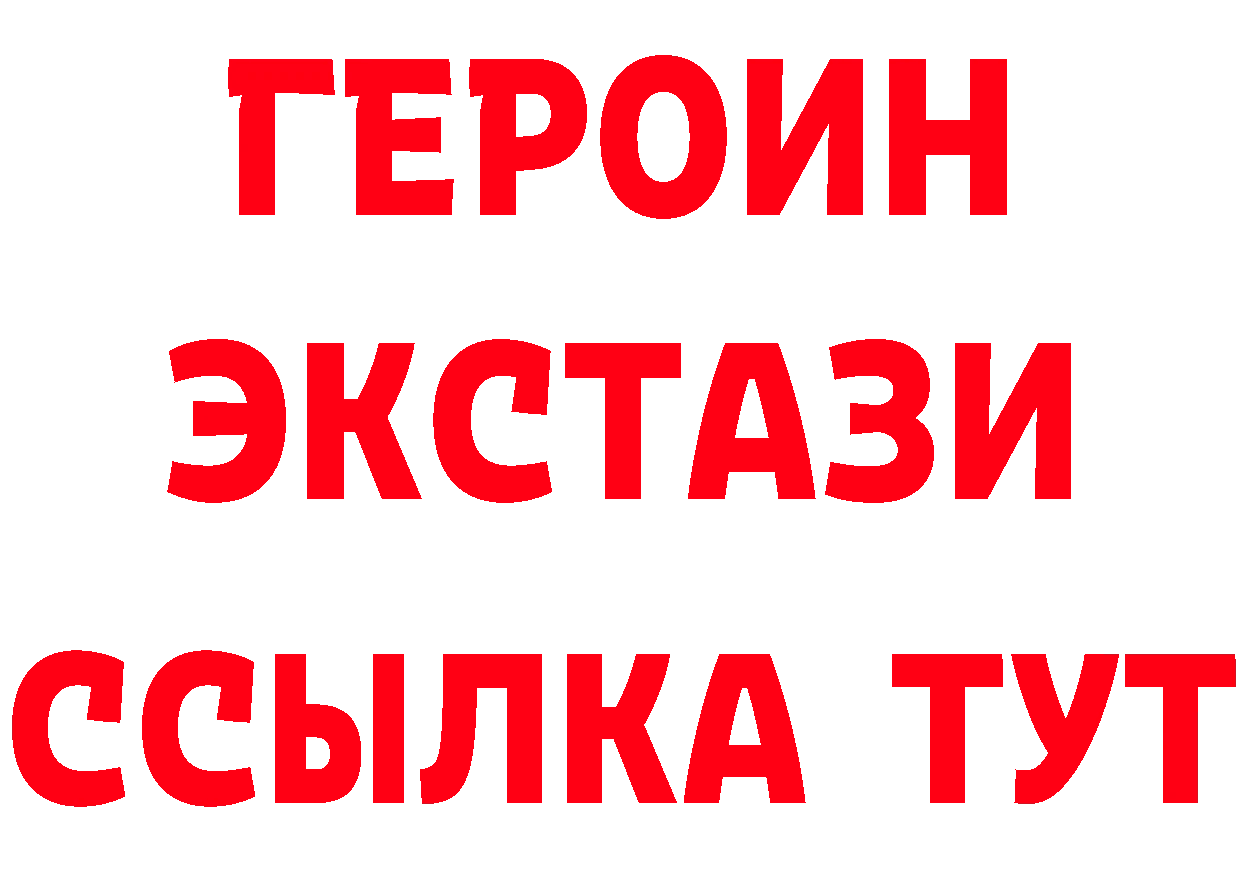 ГЕРОИН
ЭКСТАЗИ
ССЫЛКА ТУТ